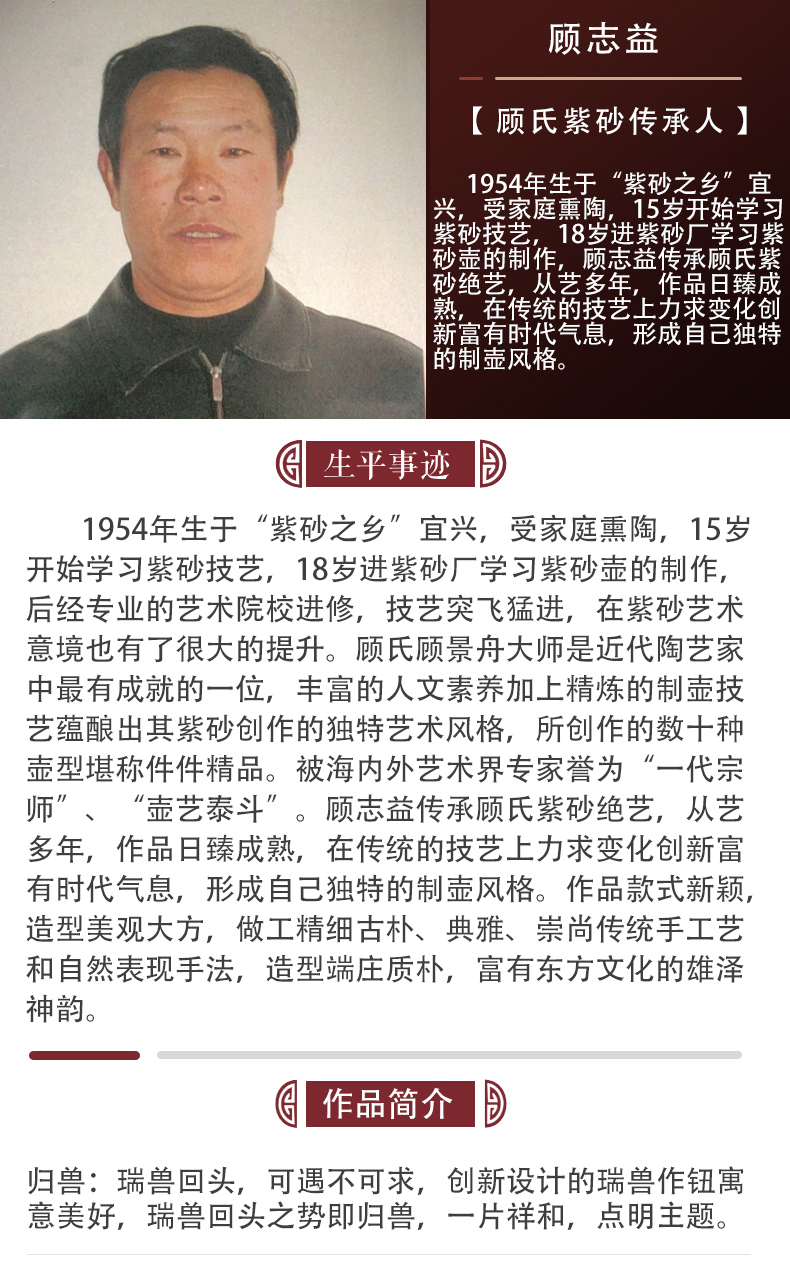 顾志益

【 顾氏紫砂传承人 】

1954年生于“紫砂之乡”宜兴，受家庭熏陶，15岁开始学习紫砂技艺，18岁进紫砂厂学习紫砂壶的制作，顾志益传承顾氏紫砂绝艺，从艺多年，作品日臻成熟，在传统的技艺上力求变化创新富有时代气息，形成自己独特的制壶风格。

生平事迹

1954年生于“紫砂之乡”宜兴，受家庭熏陶，15岁开始学习紫砂技艺，18岁进紫砂厂学习紫砂壶的制作，后经专业的艺术院校进修，技艺突飞猛进，在紫砂艺术意境也有了很大的提升。顾氏顾景舟大师是近代陶艺家中最有成就的一位，丰富的人文素养加上精炼的制壶技艺蕴酿出其紫砂创作的独特艺术风格，所创作的数十种壶型堪称件件精品。被海内外艺术界专家誉为“一代宗师”、“壶艺泰斗”。顾志益传承顾氏紫砂绝艺，从艺多年，作品日臻成熟，在传统的技艺上力求变化创新富有时代气息，形成自己独特的制壶风格。作品款式新颖，造型美观大方，做工精细古朴、典雅、崇尚传统手工艺和自然表现手法，造型端庄质朴，富有东方文化的雄泽神韵。

作品简介

归兽：瑞兽回头，可遇不可求，创新设计的瑞兽作钮寓意美好，瑞兽回头之势即归兽，一片祥和，点明主题。